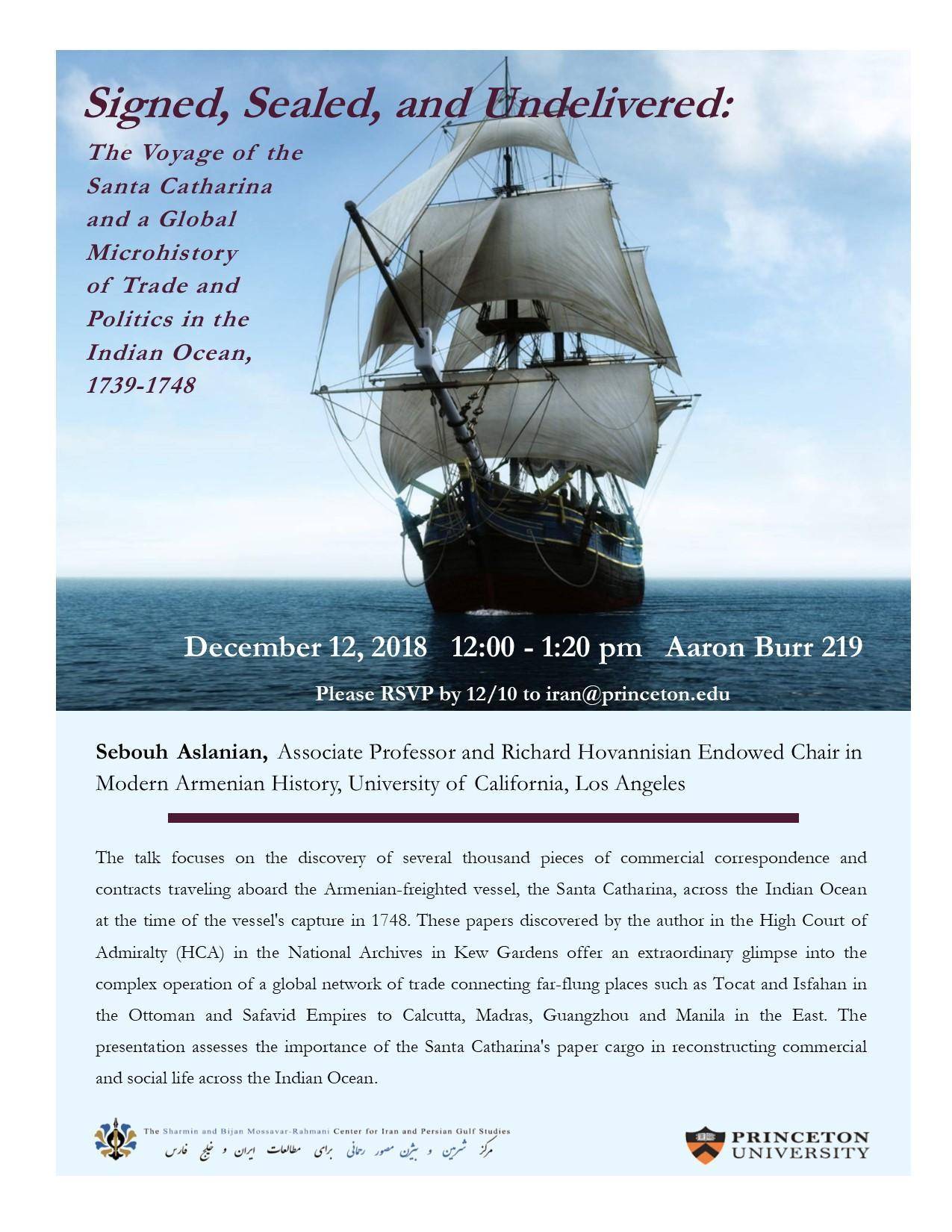 Signed, Sealed, and Undelivered:

The Voyage of the Santa Catharina and a Global Microhistory of Trade and Politics in the Indian Ocean, 1739-1748

December 12, 2018 12:00 - 1:20 pm Aaron Burr 219

Please RSVP by 12/10 to iran@princeton.edu

Sebouh Aslanian, Associate Professor and Richard Hovannisian Endowed Chair in Modern Armenian History, University of California, Los Angeles

The talk focuses on the discovery of several thousand pieces of commercial correspondence and contracts traveling aboard the Armenian-freighted vessel, the Santa Catharina, across the Indian Ocean at the time of the vessel's capture in 1748. These papers discovered by the author in the High Court of Admiralty (HCA) in the National Archives in Kew Gardens offer an extraordinary glimpse into the complex operation of a global network of trade connecting far-flung places such as Tocat and Isfahan in the Ottoman and Safavid Empires to Calcutta, Madras, Guangzhou and Manila in the East. The presentation assesses the importance of the Santa Catharina's paper cargo in reconstructing commercial and social life across the Indian Ocean.

The Sharmin and Bijan Mossavar-Rahmani Center for Iran and Persian Gulf Studies
مرکز شرمین و بیژن مصور رحمانی برای مطالعات ایران و خلیج فارس

PRINCETON UNIVERSITY